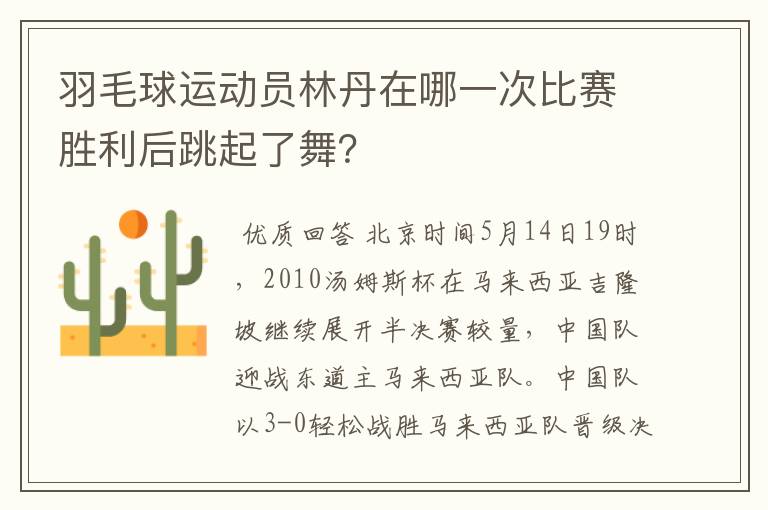 羽毛球运动员林丹在哪一次比赛胜利后跳起了舞?

优质回答 北京时间5月14日19时，2010汤姆斯杯在马来西亚吉隆坡继续展开半决赛较量，中国队迎战东道主马来西亚队。中国队以3-0轻松战胜马来西亚队晋级决